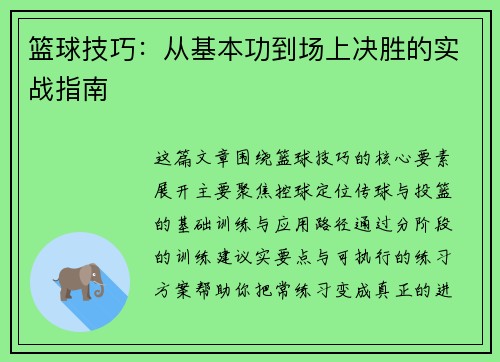 篮球技巧：从基本功到场上决胜的实战指南

这篇文章围绕篮球技巧的核心要素展开主要聚焦控球定位传球与投篮的基础训练与应用路径通过分阶段的训练建议实要点与可执行的练习方案帮助你把常练习变成真正的进